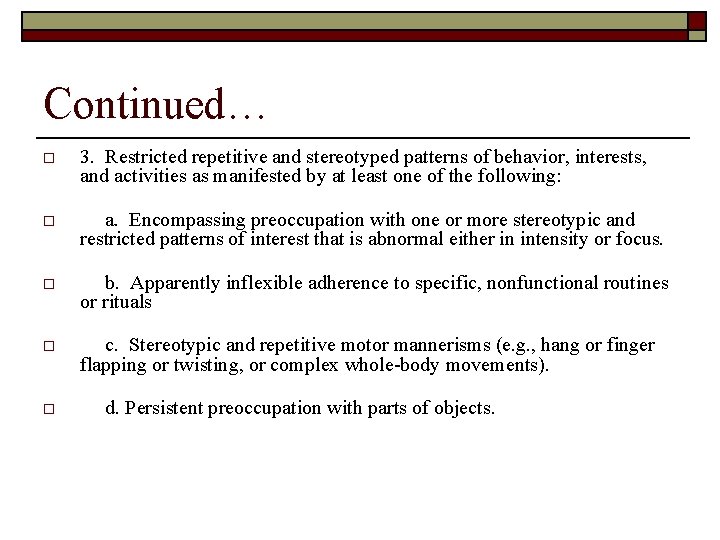 Continued…

3. Restricted repetitive and stereotyped patterns of behavior, interests, and activities as manifested by at least one of the following:

a. Encompassing preoccupation with one or more stereotypic and restricted patterns of interest that is abnormal either in intensity or focus.

b. Apparently inflexible adherence to specific, nonfunctional routines or rituals

c. Stereotypic and repetitive motor mannerisms (e.g., hang or finger flapping or twisting, or complex whole-body movements).

d. Persistent preoccupation with parts of objects.